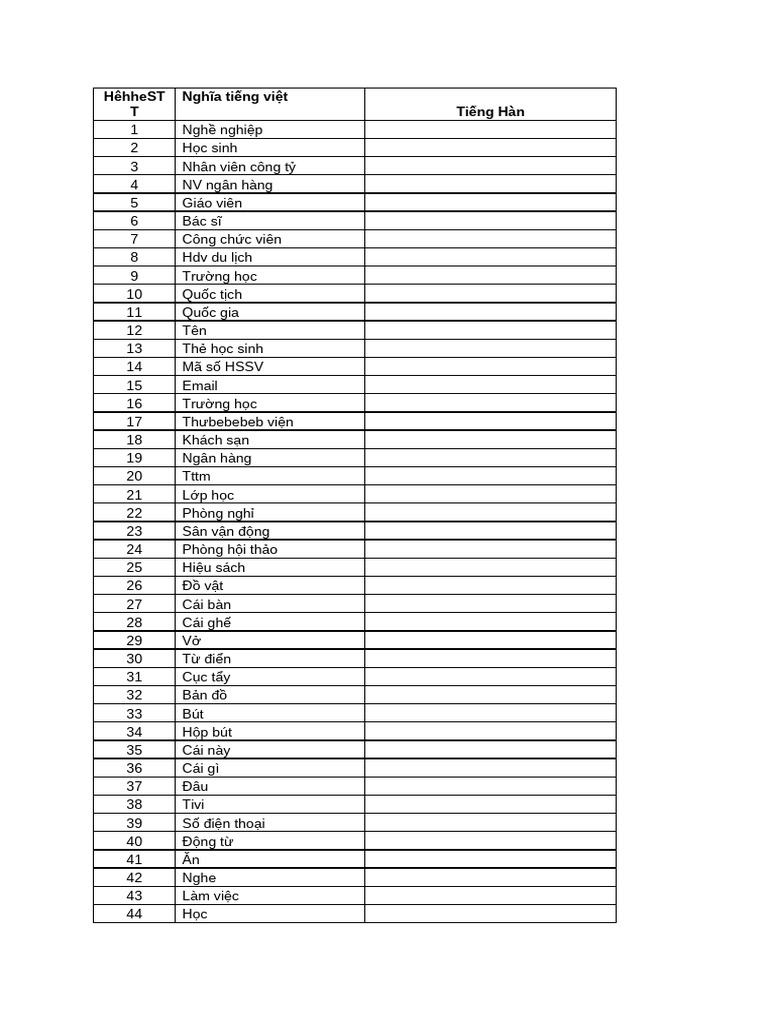 | HêhheSTT | Nghĩa tiếng việt | Tiếng Hàn |
|---|---|---|
| 1 | Nghề nghiệp | |
| 2 | Học sinh | |
| 3 | Nhân viên công tỷ | |
| 4 | NV ngân hàng | |
| 5 | Giáo viên | |
| 6 | Bác sĩ | |
| 7 | Công chức viên | |
| 8 | Hdv du lịch | |
| 9 | Trường học | |
| 10 | Quốc tịch | |
| 11 | Quốc gia | |
| 12 | Tên | |
| 13 | Thẻ học sinh | |
| 14 | Mã số HSSV | |
| 15 | Email | |
| 16 | Trường học | |
| 17 | Thưbebebeb viên | |
| 18 | Khách sạn | |
| 19 | Ngân hàng | |
| 20 | Tttm | |
| 21 | Lớp học | |
| 22 | Phòng nghỉ | |
| 23 | Sân vận động | |
| 24 | Phòng hội thảo | |
| 25 | Hiệu sách | |
| 26 | Đồ vật | |
| 27 | Cái bàn | |
| 28 | Cái ghế | |
| 29 | Vở | |
| 30 | Từ điển | |
| 31 | Cục tẩy | |
| 32 | Bản đồ | |
| 33 | Bút | |
| 34 | Hộp bút | |
| 35 | Cái này | |
| 36 | Cái gì | |
| 37 | Đâu | |
| 38 | Tivi | |
| 39 | Số điện thoại | |
| 40 | Động từ | |
| 41 | Ăn | |
| 42 | Nghe | |
| 43 | Làm việc | |
| 44 | Học | |